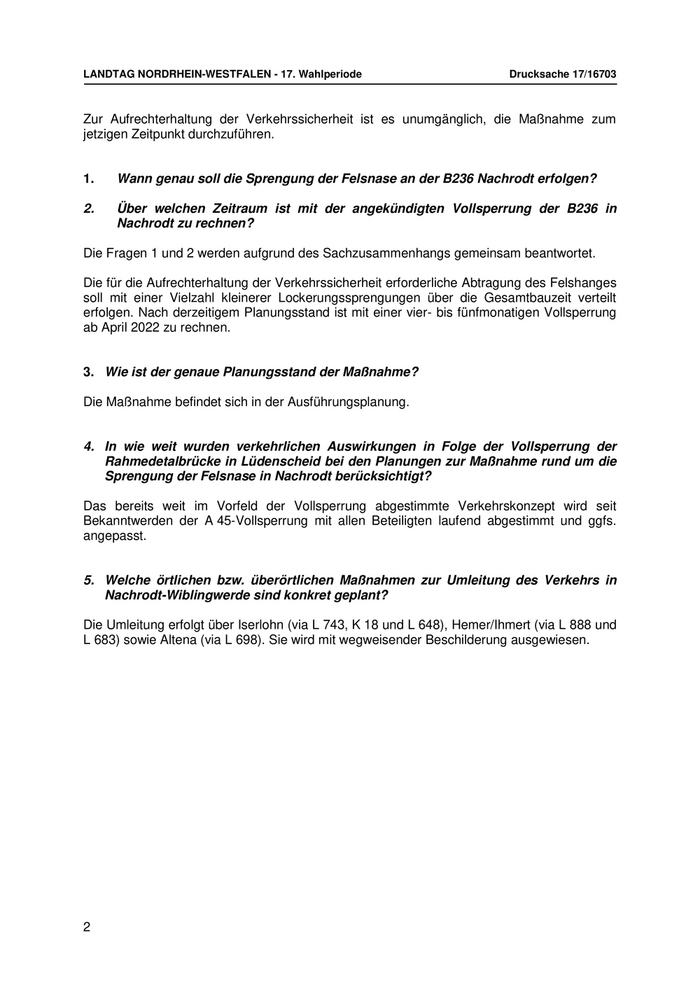 LANDTAG NORDRHEIN-WESTFALEN - 17. Wahlperiode

Drucksache 17/16703

Zur Aufrechterhaltung der Verkehrssicherheit ist es unumgänglich, die Maßnahme zum jetzigen Zeitpunkt durchzuführen.

1. Wann genau soll die Sprengung der Felsnase an der B236 Nachrodt erfolgen?

2. Über welchen Zeitraum ist mit der angekündigten Vollsperrung der B236 in Nachrodt zu rechnen?

Die Fragen 1 und 2 werden aufgrund des Sachzusammenhangs gemeinsam beantwortet.

Die für die Aufrechterhaltung der Verkehrssicherheit erforderliche Abtragung des Felshanges soll mit einer Vielzahl kleinerer Lockerungssprengungen über die Gesamtbauzeit verteilt erfolgen. Nach derzeitigem Planungsstand ist mit einer vier- bis fünfmonatigen Vollsperrung ab April 2022 zu rechnen.

3. Wie ist der genaue Planungsstand der Maßnahme?

Die Maßnahme befindet sich in der Ausführungsplanung.

4. In wie weit wurden verkehrlichen Auswirkungen in Folge der Vollsperrung der Rahmedetalbrücke in Lüdenscheid bei den Planungen zur Maßnahme rund um die Sprengung der Felsnase in Nachrodt berücksichtigt?

Das bereits weit im Vorfeld der Vollsperrung abgestimmte Verkehrskonzept wird seit Bekanntwerden der A 45-Vollsperrung mit allen Beteiligten laufend abgestimmt und ggfs. angepasst.

5. Welche örtlichen bzw. überörtlichen Maßnahmen zur Umleitung des Verkehrs in Nachrodt-Wiblingwerde sind konkret geplant?

Die Umleitung erfolgt über Iserlohn (via L 743, K 18 und L 648), Hemer/Ihmert (via L 888 und L 683) sowie Altena (via L 698). Sie wird mit wegweisender Beschilderung ausgewiesen.

2